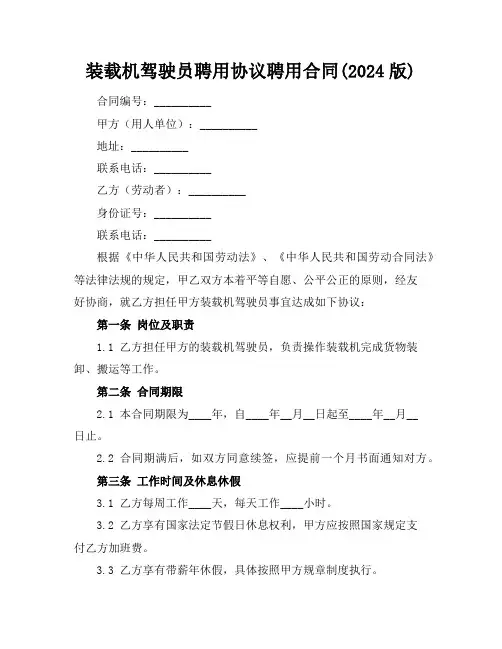 装载机驾驶员聘用协议聘用合同(2024 版)

合同编号：__________

甲方（用人单位）：__________

地址：__________

联系电话：__________

乙方（劳动者）：__________

身份证号：__________

联系电话：__________

根据《中华人民共和国劳动法》、《中华人民共和国劳动合同法》等法律法规的规定，甲乙双方本着平等自愿、公平公正的原则，经友好协商，就乙方担任甲方装载机驾驶员事宜达成如下协议：

第一条 岗位及职责

1.1 乙方担任甲方的装载机驾驶员，负责操作装载机完成货物装卸、搬运等工作。

第二条 合同期限

2.1 本合同期限为____年，自____年__月__日起至____年__月__日止。

2.2 合同期满后，如双方同意续签，应提前一个月书面通知对方。

第三条 工作时间及休息休假

3.1 乙方每周工作____天，每天工作____小时。

3.2 乙方享有国家法定节假日休息权利，甲方应按照国家规定支付乙方加班费。

3.3 乙方享有带薪年休假，具体按照甲方规章制度执行。